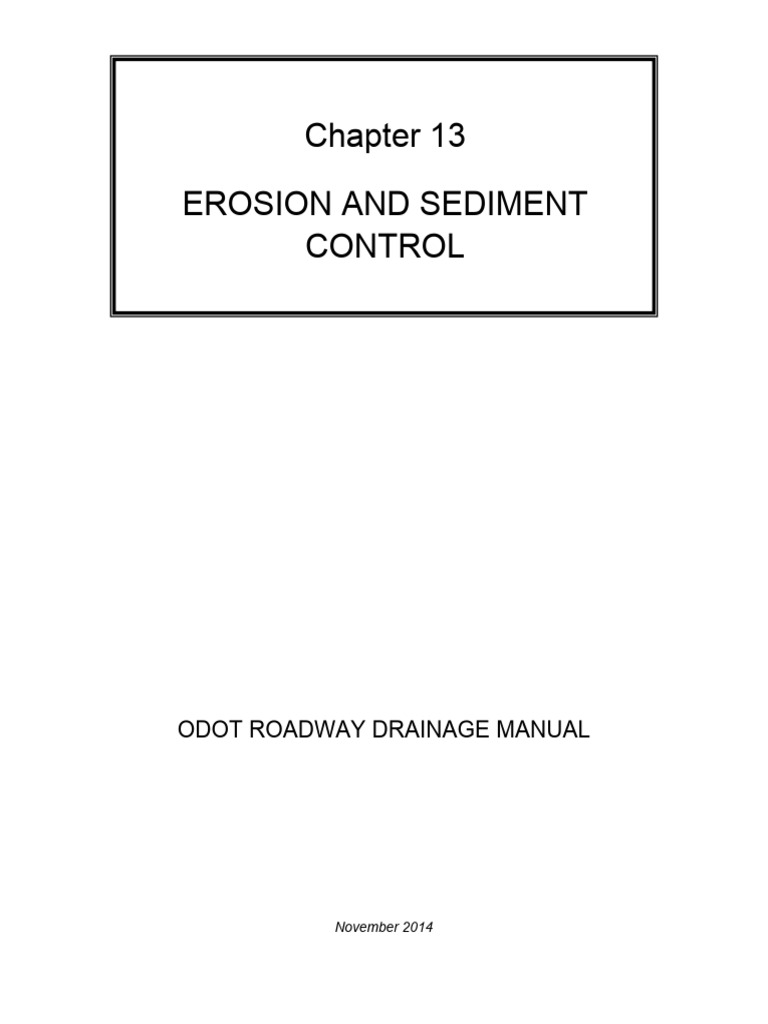 Chapter 13

EROSION AND SEDIMENT CONTROL

ODOT ROADWAY DRAINAGE MANUAL

November 2014